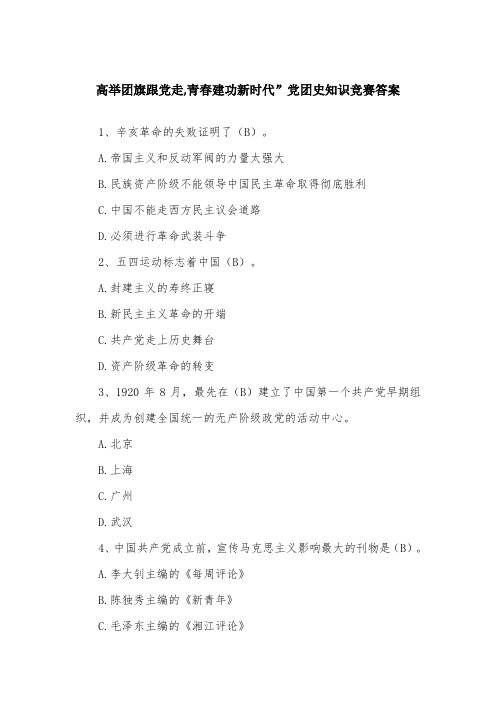 高举团旗跟党走,青春建功新时代”党团史知识竞赛答案

1、辛亥革命的失败证明了（B）。

A.帝国主义和反动军阀的力量太强大

B.民族资产阶级不能领导中国民主革命取得彻底胜利

C.中国不能走西方民主议会道路

D.必须进行革命武装斗争

2、五四运动标志着中国（B）。

A.封建主义的寿终正寝

B.新民主主义革命的开端

C.共产党走上历史舞台

D.资产阶级革命的转变

3、1920 年 8 月，最先在（B）建立了中国第一个共产党早期组织，并成为创建全国统一的无产阶级政党的活动中心。

A.北京

B.上海

C.广州

D.武汉

4、中国共产党成立前，宣传马克思主义影响最大的刊物是（B）。

A.李大钊主编的《每周评论》

B.陈独秀主编的《新青年》

C.毛泽东主编的《湘江评论》